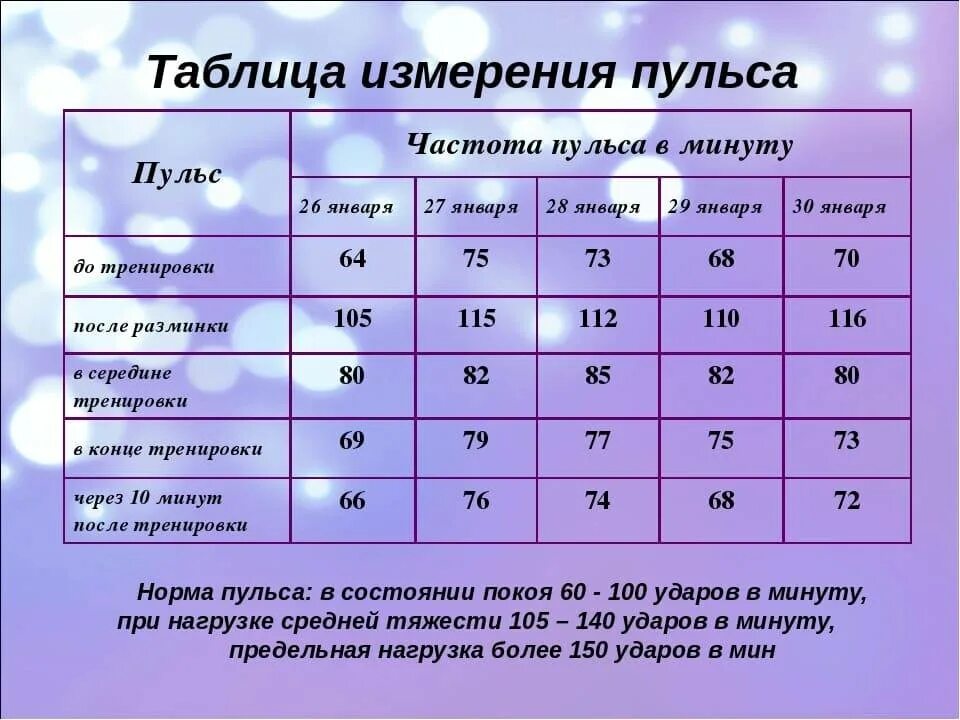 Таблица измерения пульса

| Пульс | Частота пульса в минуту | | | | |
|---|---|---|---|---|---|
| | 26 января | 27 января | 28 января | 29 января | 30 января |
| до тренировки | 64 | 75 | 73 | 68 | 70 |
| после разминки | 105 | 115 | 112 | 110 | 116 |
| в середине тренировки | 80 | 82 | 85 | 82 | 80 |
| в конце тренировки | 69 | 79 | 77 | 75 | 73 |
| через 10 минут после тренировки | 66 | 76 | 74 | 68 | 72 |

Норма пульса: в состоянии покоя 60 - 100 ударов в минуту, при нагрузке средней тяжести 105 – 140 ударов в минуту, предельная нагрузка более 150 ударов в мин